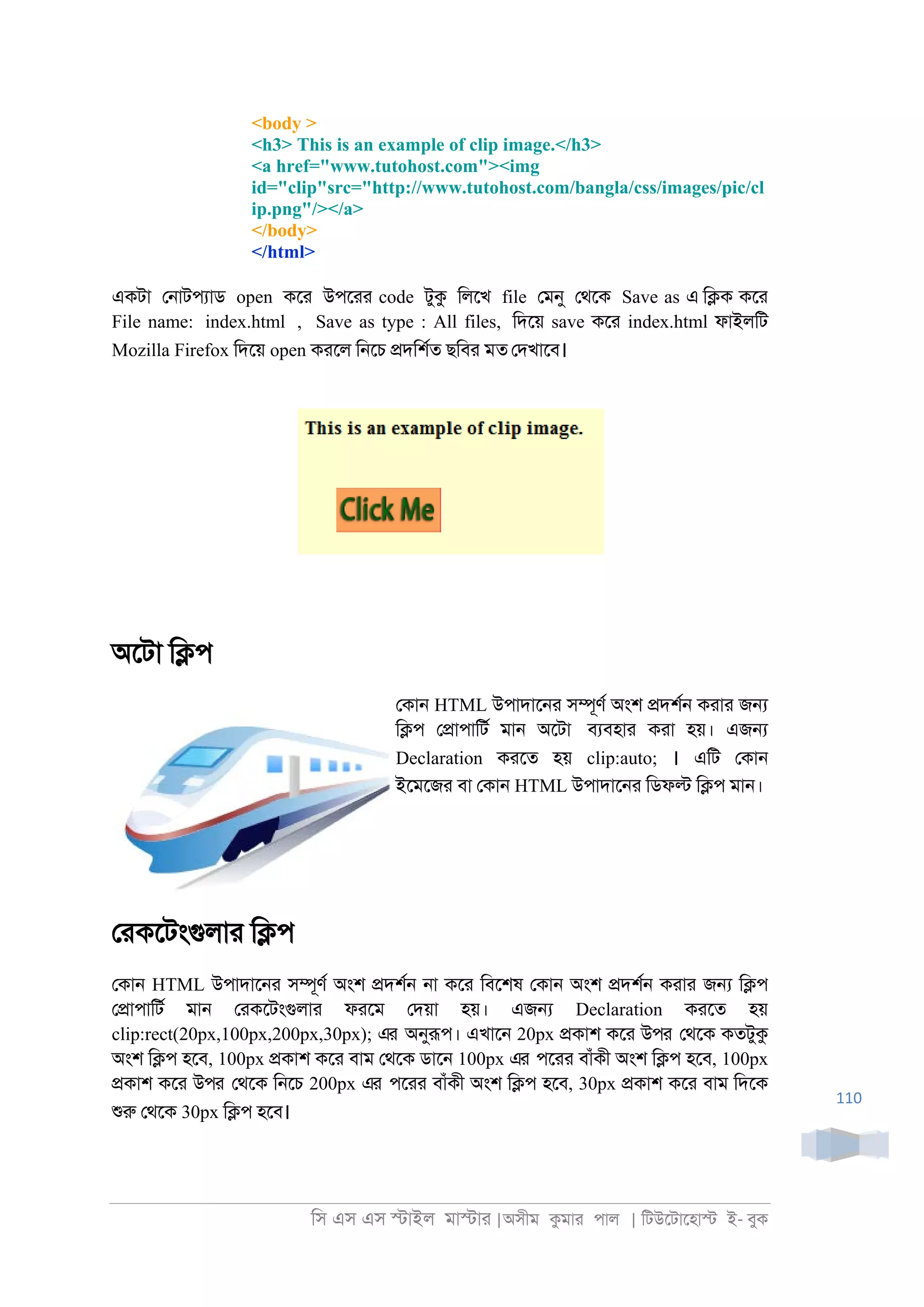 <body >
<h3> This is an example of clip image.</h3>
<a href="www.tutohost.com"><img id="clip"src="http://www.tutohost.com/bangla/css/images/pic/clip.png"/></a>
</body>
</html>

একটা নোটপ্যাড open করে উপরের code টুকু লিখে file মেনু থেকে Save as এ ক্লিক করে File name: index.html , Save as type : All files, দিয়ে save করে index.html ফাইলটি Mozilla Firefox দিয়ে open করলে নিচে প্রদর্শিত ছবির মত দেখাবে।

This is an example of clip image.

Click Me

অটো ক্লিপ

কোন HTML উপাদানের সম্পূর্ণ অংশ প্রদর্শন করার জন্য ক্লিপ প্রোপার্টি মান অটো ব্যবহার করা হয়। এজন্য Declaration করতে হয় clip:auto; । এটি কোন ইমেজের বা কোন HTML উপাদানের ডিফল্ট ক্লিপ মান।

রেকটেংগুলার ক্লিপ

কোন HTML উপাদানের সম্পূর্ণ অংশ প্রদর্শন না করে বিশেষ কোন অংশ প্রদর্শন করার জন্য ক্লিপ প্রোপার্টি মান রেকটেংগুলার ফরমে দেয়া হয়। এজন্য Declaration করতে হয় clip:rect(20px,100px,200px,30px); এর অনুরূপ। এখানে 20px প্রকাশ করে উপর থেকে কতটুকু অংশ ক্লিপ হবে, 100px প্রকাশ করে বাম থেকে ডানে 100px এর পরের বাঁকী অংশ ক্লিপ হবে, 100px প্রকাশ করে উপর থেকে নিচে 200px এর পরের বাঁকী অংশ ক্লিপ হবে, 30px প্রকাশ করে বাম দিকে শুরু থেকে 30px ক্লিপ হবে।

110

সি এস এস স্টাইল মাস্টার |অসীম কুমার পাল | টিউটোহোস্ট ই- বুক